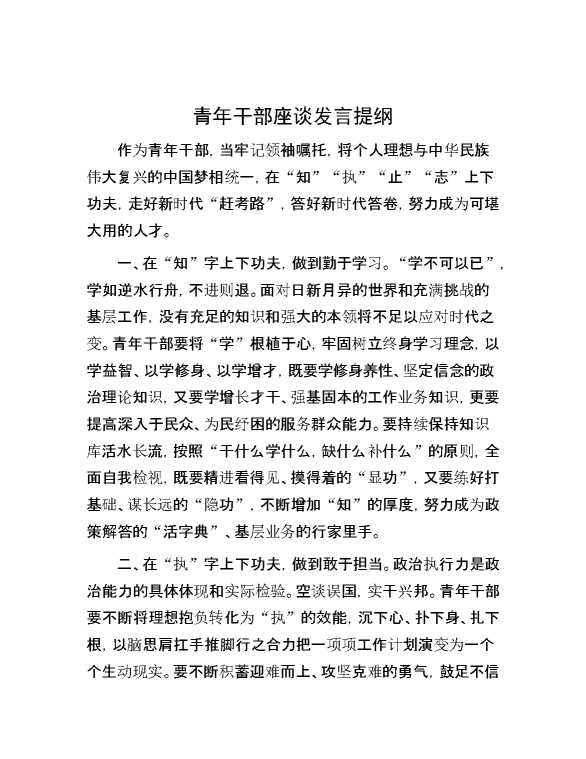 青年干部座谈发言提纲

作为青年干部，当牢记领袖嘱托，将个人理想与中华民族伟大复兴的中国梦相统一，在“知”“执”“止”“志”上下功夫，走好新时代“赶考路”，答好新时代答卷，努力成为可堪大用的人才。

一、在“知”字上下功夫，做到勤于学习。“学不可以已”，学如逆水行舟，不进则退。面对日新月异的世界和充满挑战的基层工作，没有充足的知识和强大的本领将不足以应对时代之变。青年干部要将“学”根植于心，牢固树立终身学习理念，以学益智、以学修身、以学增才，既要学修身养性、坚定信念的政治理论知识，又要学增长才干、强基固本的工作业务知识，更要提高深入于民众、为民纾困的服务群众能力。要持续保持知识库活水长流，按照“干什么学什么，缺什么补什么”的原则，全面自我检视，既要精进看得见、摸得着的“显功”，又要练好打基础、谋长远的“隐功”，不断增加“知”的厚度，努力成为政策解答的“活字典”、基层业务的行家里手。

二、在“执”字上下功夫，做到敢于担当。政治执行力是政治能力的具体体现和实际检验。空谈误国，实干兴邦。青年干部要不断将理想抱负转化为“执”的效能，沉下心、扑下身、扎下根，以脑思肩扛手推脚行之合力把一项项工作计划演变为一个个生动现实。要不断积蓄迎难而上、攻坚克难的勇气，鼓足不信